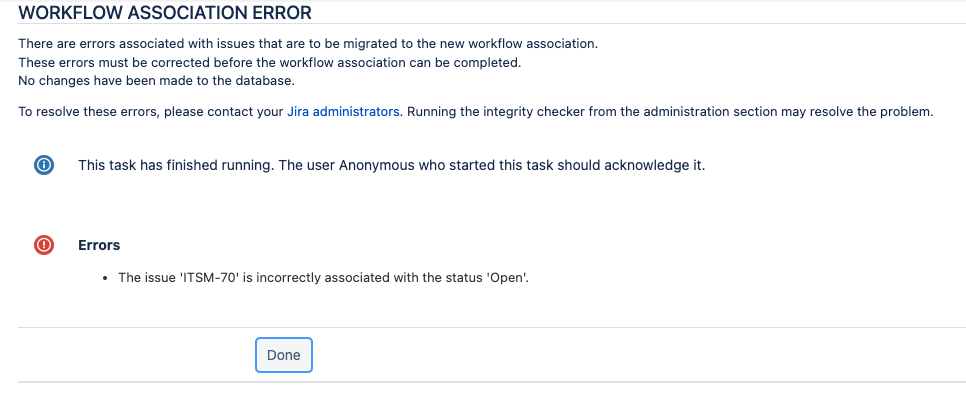 WORKFLOW ASSOCIATION ERROR

There are errors associated with issues that are to be migrated to the new workflow association.
These errors must be corrected before the workflow association can be completed.
No changes have been made to the database.

To resolve these errors, please contact your Jira administrators. Running the integrity checker from the administration section may resolve the problem.

This task has finished running. The user Anonymous who started this task should acknowledge it.

Errors

• The issue 'ITSM-70' is incorrectly associated with the status 'Open'.

Done